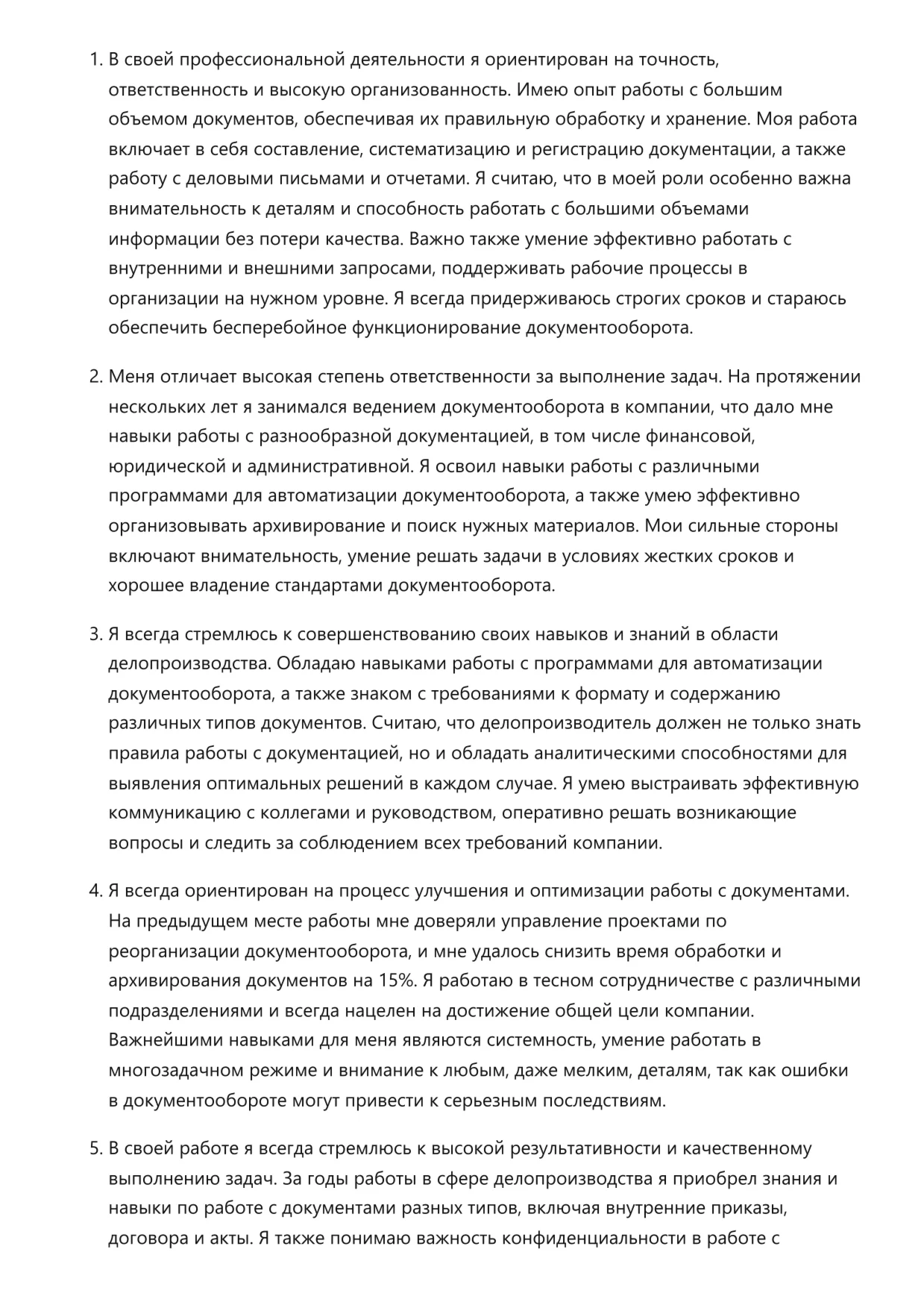 1. В своей профессиональной деятельности я ориентирован на точность, ответственность и высокую организованность. Имею опыт работы с большим объемом документов, обеспечивая их правильную обработку и хранение. Моя работа включает в себя составление, систематизацию и регистрацию документации, а также работу с деловыми письмами и отчетами. Я считаю, что в моей роли особенно важна внимательность к деталям и способность работать с большими объемами информации без потери качества. Важно также умение эффективно работать с внутренними и внешними запросами, поддерживать рабочие процессы в организации на нужном уровне. Я всегда придерживаюсь строгих сроков и стараюсь обеспечить бесперебойное функционирование документооборота.

2. Меня отличает высокая степень ответственности за выполнение задач. На протяжении нескольких лет я занимался ведением документооборота в компании, что дало мне навыки работы с разнообразной документацией, в том числе финансовой, юридической и административной. Я освоил навыки работы с различными программами для автоматизации документооборота, а также умею эффективно организовывать архивирование и поиск нужных материалов. Мои сильные стороны включают внимательность, умение решать задачи в условиях жестких сроков и хорошее владение стандартами документооборота.

3. Я всегда стремлюсь к совершенствованию своих навыков и знаний в области делопроизводства. Обладаю навыками работы с программами для автоматизации документооборота, а также знаком с требованиями к формату и содержанию различных типов документов. Считаю, что делопроизводитель должен не только знать правила работы с документацией, но и обладать аналитическими способностями для выявления оптимальных решений в каждом случае. Я умею выстраивать эффективную коммуникацию с коллегами и руководством, оперативно решать возникающие вопросы и следить за соблюдением всех требований компании.

4. Я всегда ориентирован на процесс улучшения и оптимизации работы с документами. На предыдущем месте работы мне доверяли управление проектами по реорганизации документооборота, и мне удалось снизить время обработки и архивирования документов на 15%. Я работаю в тесном сотрудничестве с различными подразделениями и всегда нацелен на достижение общей цели компании. Важнейшими навыками для меня являются системность, умение работать в многозадачном режиме и внимание к любым, даже мелким, деталям, так как ошибки в документообороте могут привести к серьезным последствиям.

5. В своей работе я всегда стремлюсь к высокой результативности и качественному выполнению задач. За годы работы в сфере делопроизводства я приобрел знания и навыки по работе с документами разных типов, включая внутренние приказы, договора и акты. Я также понимаю важность конфиденциальности в работе с